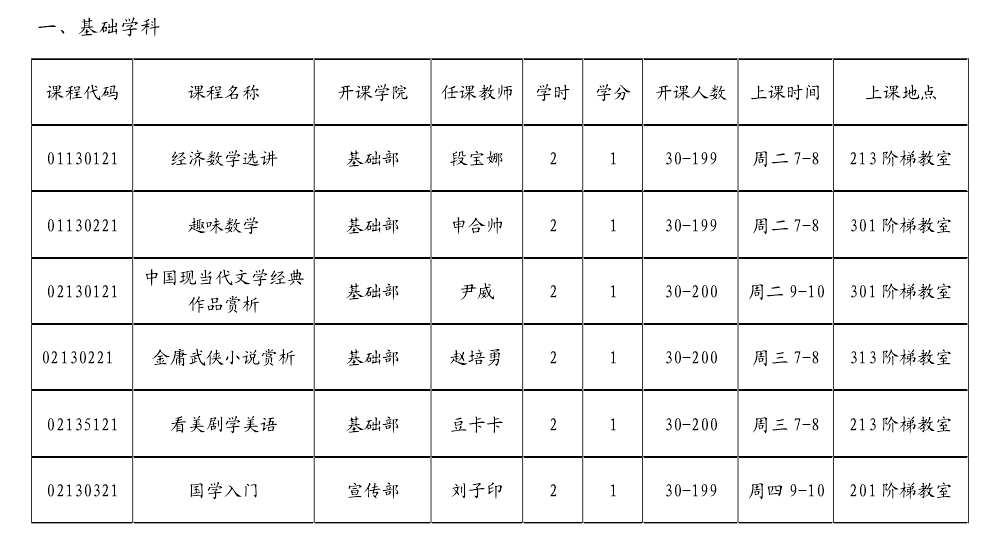 一、基础学科

| 课程代码 | 课程名称 | 开课学院 | 任课教师 | 学时 | 学分 | 开课人数 | 上课时间 | 上课地点 |
|---|---|---|---|---|---|---|---|---|
| 01130121 | 经济数学选讲 | 基础部 | 段宝娜 | 2 | 1 | 30-199 | 周二 7-8 | 213 阶梯教室 |
| 01130221 | 趣味数学 | 基础部 | 申合帅 | 2 | 1 | 30-199 | 周二 7-8 | 301 阶梯教室 |
| 02130121 | 中国现当代文学经典作品赏析 | 基础部 | 尹威 | 2 | 1 | 30-200 | 周二 9-10 | 301 阶梯教室 |
| 02130221 | 金庸武侠小说赏析 | 基础部 | 赵培勇 | 2 | 1 | 30-200 | 周三 7-8 | 313 阶梯教室 |
| 02135121 | 看美剧学美语 | 基础部 | 豆卡卡 | 2 | 1 | 30-200 | 周三 7-8 | 213 阶梯教室 |
| 02130321 | 国学入门 | 宣传部 | 刘子印 | 2 | 1 | 30-199 | 周四 9-10 | 201 阶梯教室 |